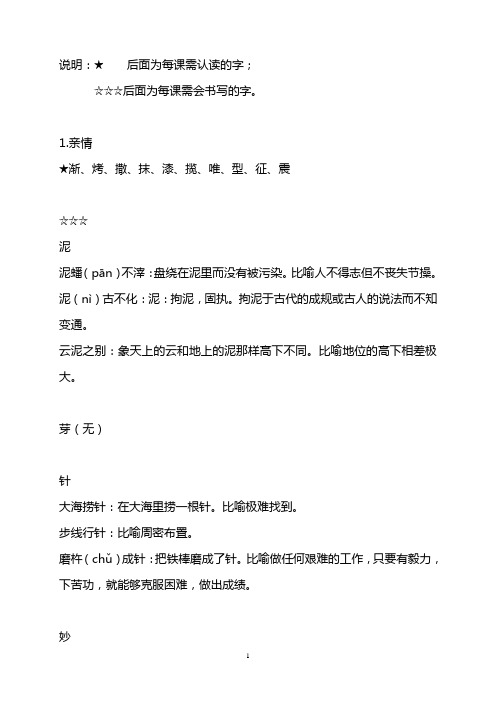 说明：★　　后面为每课需认读的字；

☆☆☆后面为每课需会书写的字。

1.亲情

★渐、烤、撒、抹、漆、搅、唯、型、征、震

☆☆☆

泥

泥蟠（pān）不滓：盘绕在泥里而没有被污染。比喻人不得志但不丧失节操。

泥（nì）古不化：泥：拘泥，固执。拘泥于古代的成规或古人的说法而不知变通。

云泥之别：象天上的云和地上的泥那样高下不同。比喻地位的高下相差极大。

芽（无）

针

大海捞针：在大海里捞一根针。比喻极难找到。

步线行针：比喻周密布置。

磨杵（chǔ）成针：把铁棒磨成了针。比喻做任何艰难的工作，只要有毅力，下苦功，就能够克服困难，做出成绩。

妙

1